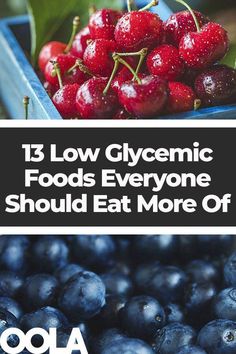 13 Low Glycemic Foods Everyone Should Eat More Of

OOLA